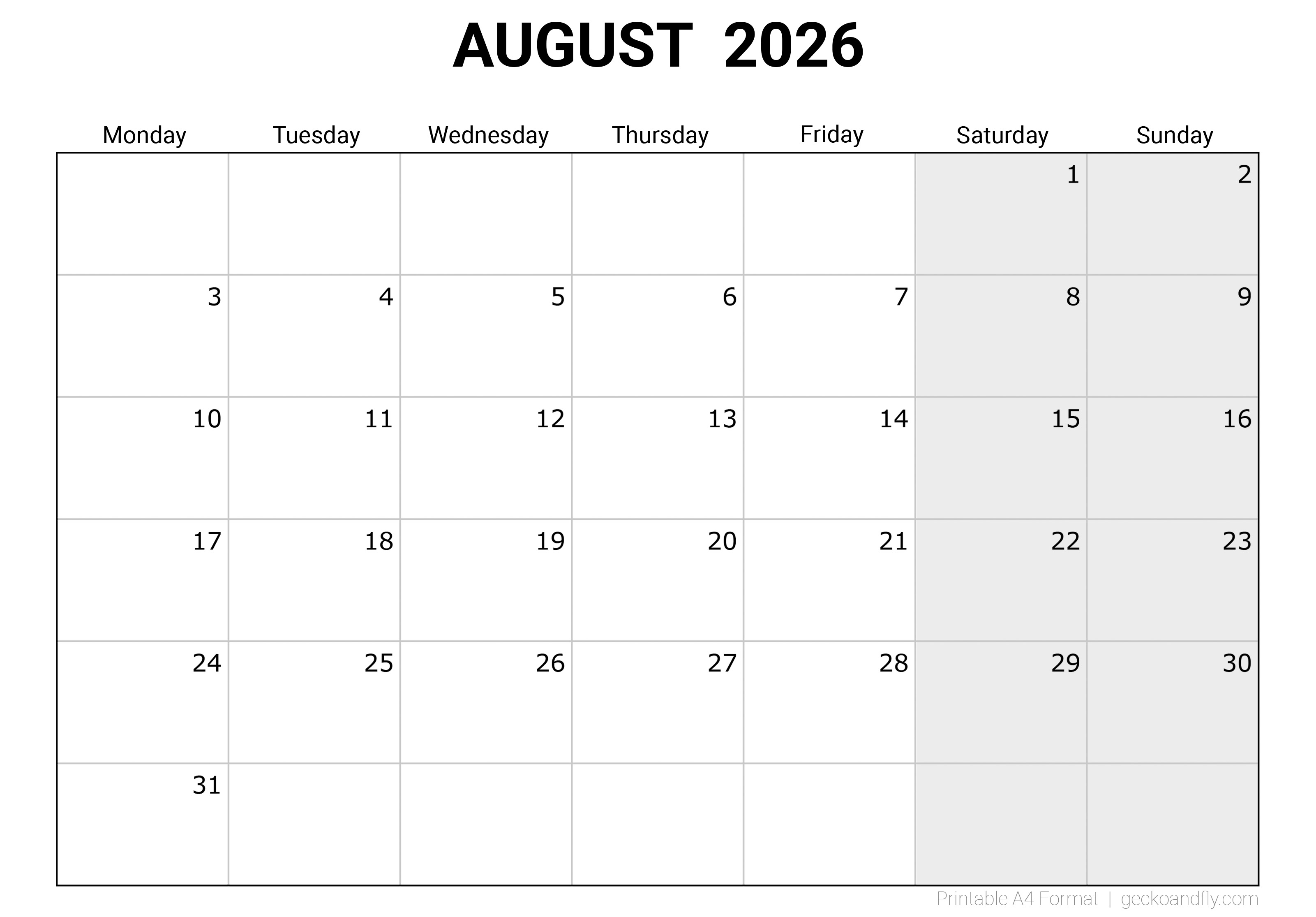 AUGUST 2026

| Monday | Tuesday | Wednesday | Thursday | Friday | Saturday | Sunday |
|---|---|---|---|---|---|---|
| | | | | | 1 | 2 |
| 3 | 4 | 5 | 6 | 7 | 8 | 9 |
| 10 | 11 | 12 | 13 | 14 | 15 | 16 |
| 17 | 18 | 19 | 20 | 21 | 22 | 23 |
| 24 | 25 | 26 | 27 | 28 | 29 | 30 |
| 31 | | | | | | |

Printable A4 Format | geckoandfly.com